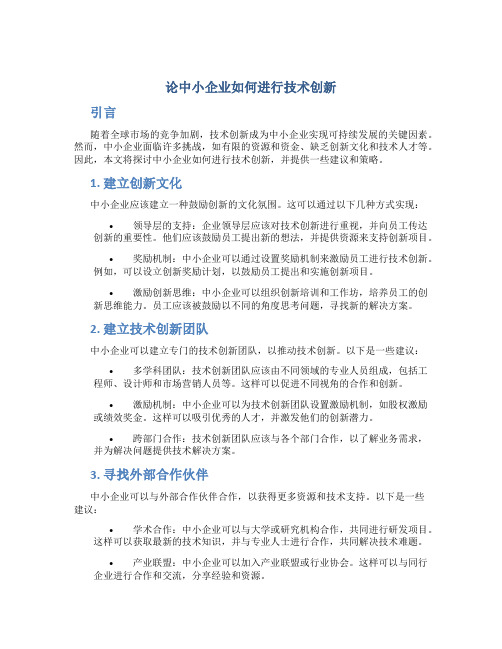 论中小企业如何进行技术创新

引言

随着全球市场的竞争加剧，技术创新成为中小企业实现可持续发展的关键因素。然而，中小企业面临许多挑战，如有限的资源和资金、缺乏创新文化和技术人才等。因此，本文将探讨中小企业如何进行技术创新，并提供一些建议和策略。

1. 建立创新文化

中小企业应该建立一种鼓励创新的文化氛围。这可以通过以下几种方式实现：

• 领导层的支持：企业领导层应该对技术创新进行重视，并向员工传达创新的重要性。他们应该鼓励员工提出新的想法，并提供资源来支持创新项目。

• 奖励机制：中小企业可以通过设置奖励机制来激励员工进行技术创新。例如，可以设立创新奖励计划，以鼓励员工提出和实施创新项目。

• 激励创新思维：中小企业可以组织创新培训和工作坊，培养员工的创新思维能力。员工应该被鼓励以不同的角度思考问题，寻找新的解决方案。

2. 建立技术创新团队

中小企业可以建立专门的技术创新团队，以推动技术创新。以下是一些建议：

• 多学科团队：技术创新团队应该由不同领域的专业人员组成，包括工程师、设计师和市场营销人员等。这样可以促进不同视角的合作和创新。

• 激励机制：中小企业可以为技术创新团队设置激励机制，如股权激励或绩效奖金。这样可以吸引优秀的人才，并激发他们的创新潜力。

• 跨部门合作：技术创新团队应该与各个部门合作，以了解业务需求，并为解决问题提供技术解决方案。

3. 寻找外部合作伙伴

中小企业可以与外部合作伙伴合作，以获得更多资源和技术支持。以下是一些建议：

• 学术合作：中小企业可以与大学或研究机构合作，共同进行研发项目。这样可以获取最新的技术知识，并与专业人士进行合作，共同解决技术难题。

• 产业联盟：中小企业可以加入产业联盟或行业协会。这样可以与同行企业进行合作和交流，分享经验和资源。